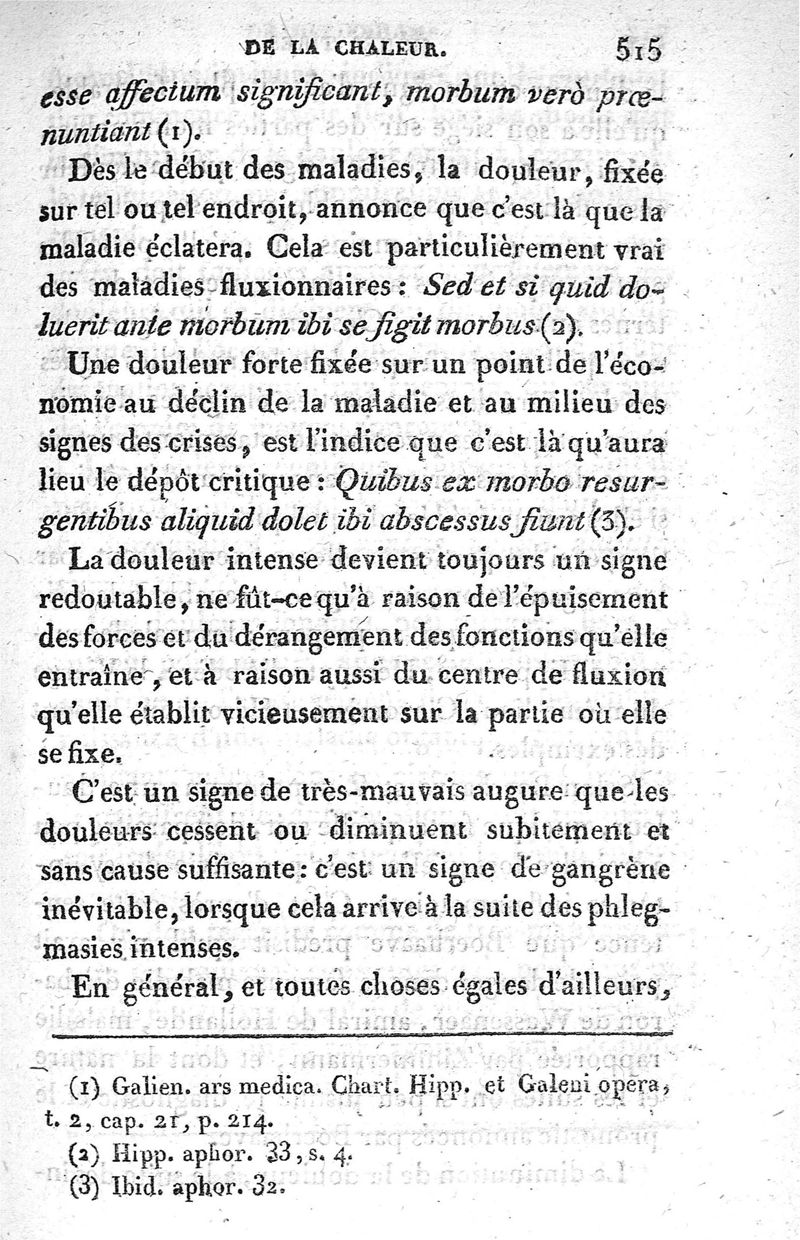 DE LA CHALEUR. 515

esse affectum significant, morbum verò prœnuntiant (1).

Dès le début des maladies, la douleur, fixée sur tel ou tel endroit, annonce que c'est là que la maladie éclatera. Cela est particulièrement vrai des maladies fluxionnaires : Sed et si quid doluerit ante morbum ibi se figit morbus (2).

Une douleur forte fixée sur un point de l'économie au déclin de la maladie et au milieu des signes des crises, est l'indice que c'est là qu'aura lieu le dépôt critique : Quibus ex morbo resurgentibus aliquid dolet ibi abscessus fiunt (3).

La douleur intense devient toujours un signe redoutable, ne fût-ce qu'à raison de l'épuisement des forces et du dérangement des fonctions qu'elle entraîne, et à raison aussi du centre de fluxion qu'elle établit vicieusement sur la partie où elle se fixe.

C'est un signe de très-mauvais augure que les douleurs cessent ou diminuent subitement et sans cause suffisante : c'est un signe de gangrène inévitable, lorsque cela arrive à la suite des phlegmasies intenses.

En général, et toutes choses égales d'ailleurs,

(1) Galien. ars medica. Chart. Hipp. et Galeni opera, t. 2, cap. 21, p. 214.
(2) Hipp. aphor. 33, s. 4.
(3) Ibid. aphor. 32.